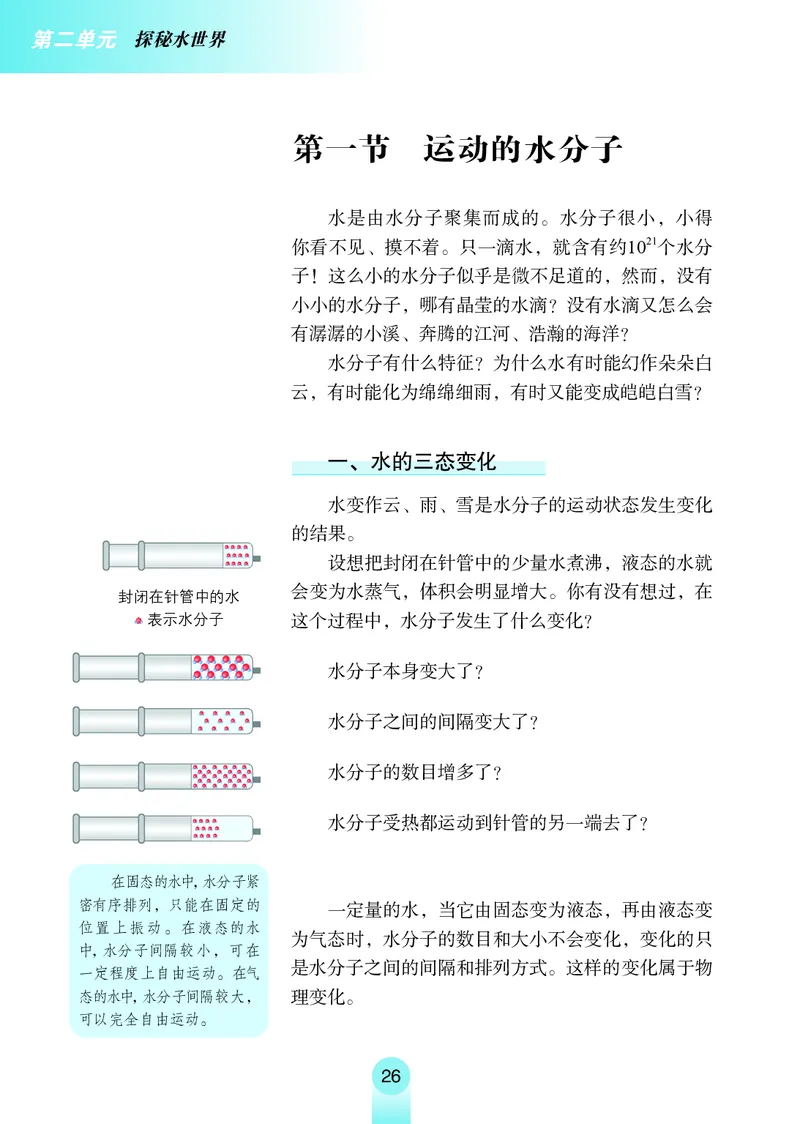 第二单元 探秘水世界

第一节 运动的水分子

水是由水分子聚集而成的。水分子很小，小得你看不见、摸不着。只一滴水，就含有约$10^{21}$个水分子！这么小的水分子似乎是微不足道的，然而，没有小小的水分子，哪有晶莹的水滴？没有水滴又怎么会有潺潺的小溪、奔腾的江河、浩瀚的海洋？

水分子有什么特征？为什么水有时能幻作朵朵白云，有时能化为绵绵细雨，有时又能变成皑皑白雪？

一、水的三态变化

水变作云、雨、雪是水分子的运动状态发生变化的结果。

设想把封闭在针管中的少量水煮沸，液态的水就会变为水蒸气，体积会明显增大。你有没有想过，在这个过程中，水分子发生了什么变化？

封闭在针管中的水
表示水分子

水分子本身变大了？

水分子之间的间隔变大了？

水分子的数目增多了？

水分子受热都运动到针管的另一端去了？

在固态的水中，水分子紧密有序排列，只能在固定的位置上振动。在液态的水中，水分子间隔较小，可在一定程度上自由运动。在气态的水中，水分子间隔较大，可以完全自由运动。

一定量的水，当它由固态变为液态，再由液态变为气态时，水分子的数目和大小不会变化，变化的只是水分子之间的间隔和排列方式。这样的变化属于物理变化。

26